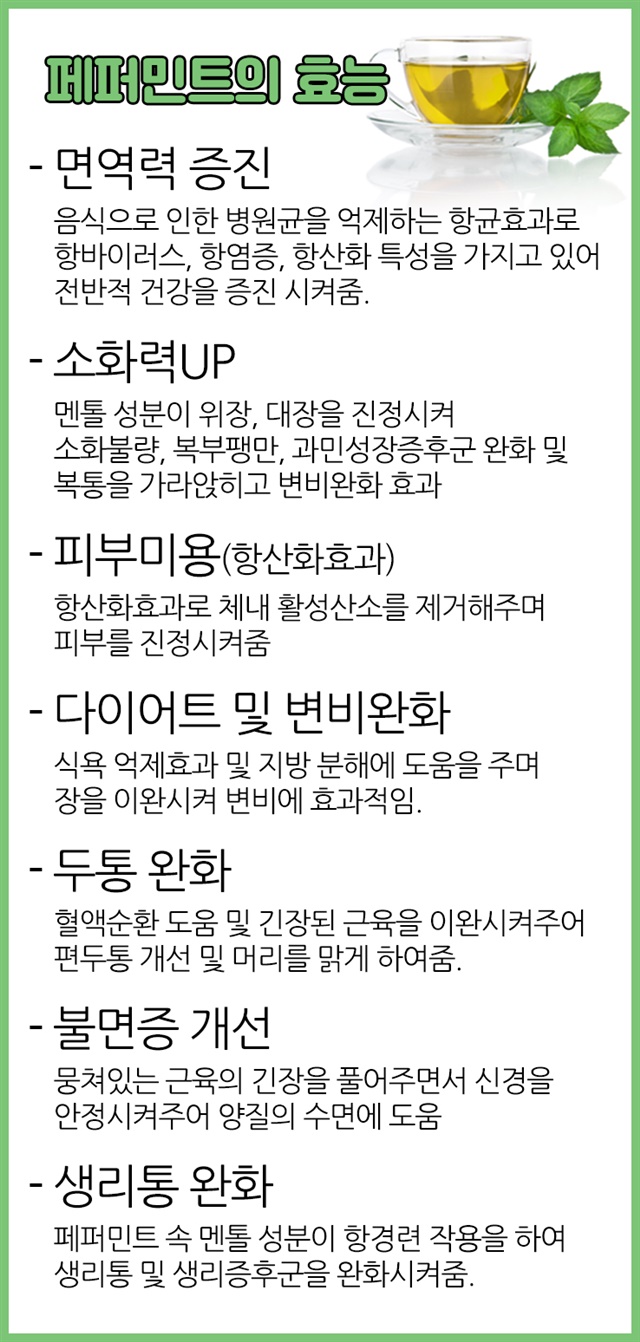 페퍼민트의 효능

- 면역력 증진

음식으로 인한 병원균을 억제하는 항균효과로 항바이러스, 항염증, 항산화 특성을 가지고 있어 전반적 건강을 증진 시켜줌.

- 소화력UP

멘톨 성분이 위장, 대장을 진정시켜 소화불량, 복부팽만, 과민성장증후군 완화 및 복통을 가라앉히고 변비완화 효과

- 피부미용(항산화효과)

항산화효과로 체내 활성산소를 제거해주며 피부를 진정시켜줌

- 다이어트 및 변비완화

식욕 억제효과 및 지방 분해에 도움을 주며 장을 이완시켜 변비에 효과적임.

- 두통 완화

혈액순환 도움 및 긴장된 근육을 이완시켜주어 편두통 개선 및 머리를 맑게 하여줌.

- 불면증 개선

뭉쳐있는 근육의 긴장을 풀어주면서 신경을 안정시켜주어 양질의 수면에 도움

- 생리통 완화

페퍼민트 속 멘톨 성분이 항경련 작용을 하여 생리통 및 생리증후군을 완화시켜줌.